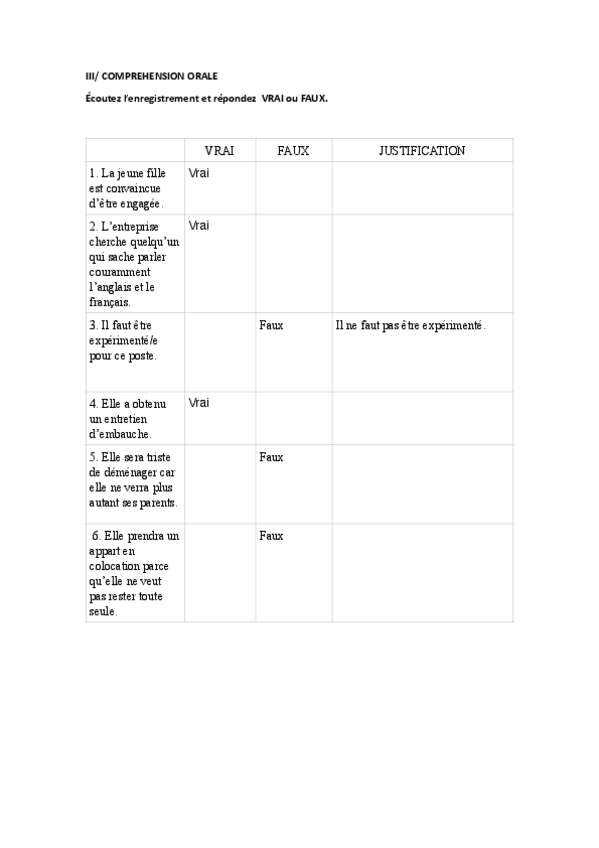 III/ COMPREHENSION ORALE

Écoutez l'enregistrement et répondez VRAI ou FAUX.

| | VRAI | FAUX | JUSTIFICATION |
|---|---|---|---|
| 1. La jeune fille est convaincue d'être engagée. | Vrai | | |
| 2. L'entreprise cherche quelqu'un qui sache parler couramment l'anglais et le français. | Vrai | | |
| 3. Il faut être expérimenté/e pour ce poste. | | Faux | Il ne faut pas être expérimenté. |
| 4. Elle a obtenu un entretien d'embauche. | Vrai | | |
| 5. Elle sera triste de déménager car elle ne verra plus autant ses parents. | | Faux | |
| 6. Elle prendra un appart en colocation parce qu'elle ne veut pas rester toute seule. | | Faux | |